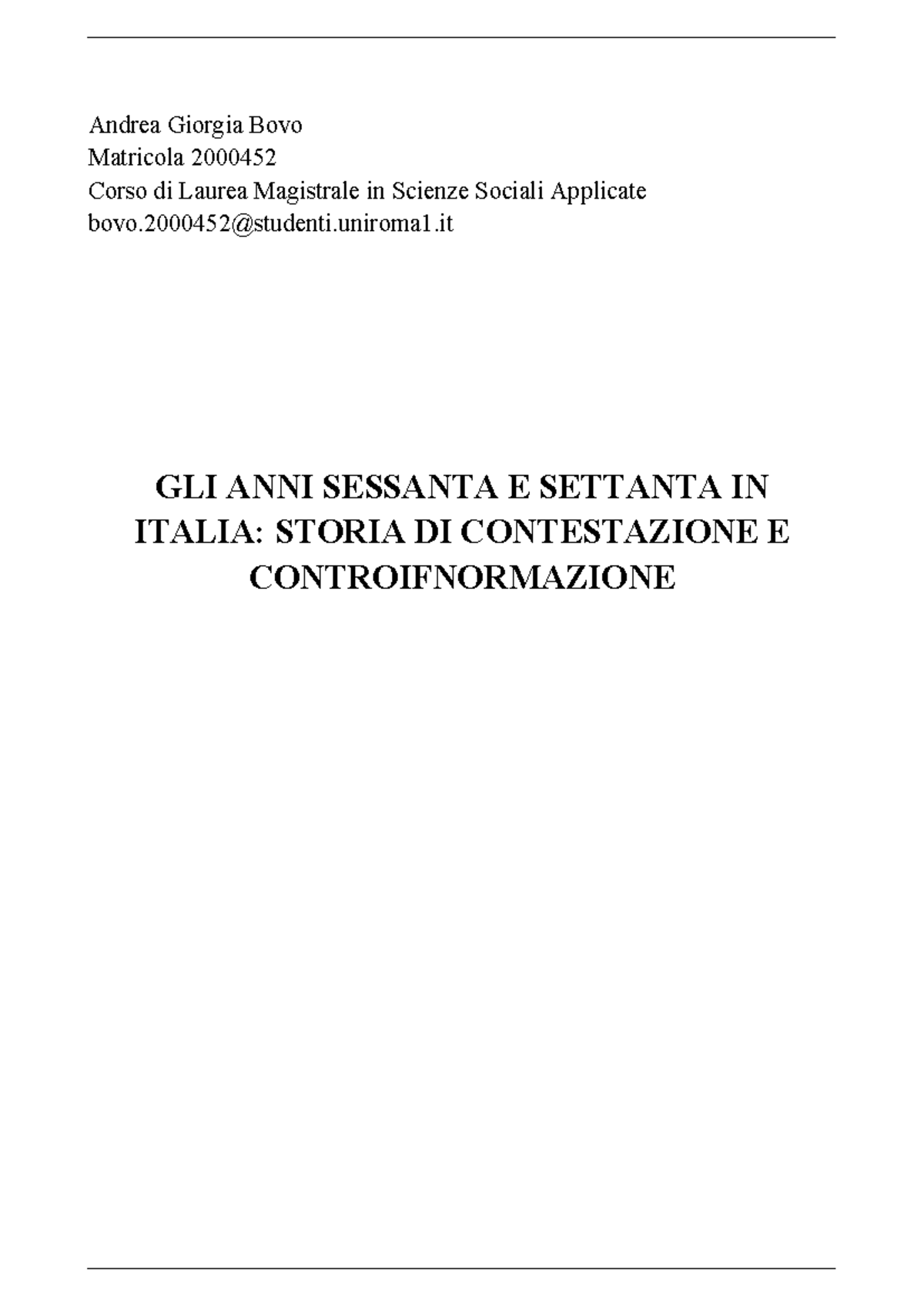 Andrea Giorgia Bovo
Matricola 2000452
Corso di Laurea Magistrale in Scienze Sociali Applicate
bovo.2000452@studenti.uniroma1.it

GLI ANNI SESSANTA E SETTANTA IN ITALIA: STORIA DI CONTESTAZIONE E CONTROIFNORMAZIONE